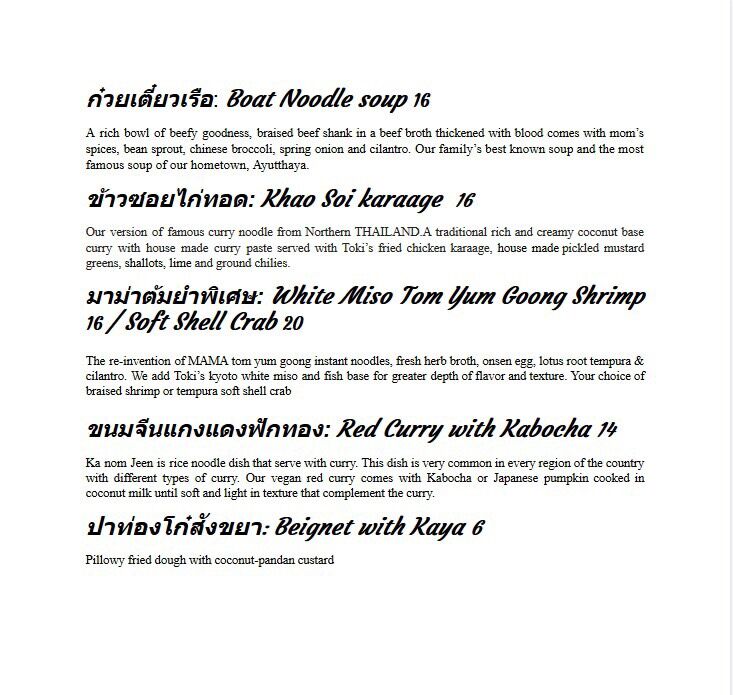 ก๋วยเตี๋ยวเรือ: Boat Noodle soup 16

A rich bowl of beefy goodness, braised beef shank in a beef broth thickened with blood comes with mom's spices, bean sprout, chinese broccoli, spring onion and cilantro. Our family's best known soup and the most famous soup of our hometown, Ayutthaya.

ข้าวซอยไก่ทอด: Khao Soi karaage 16

Our version of famous curry noodle from Northern THAILAND.A traditional rich and creamy coconut base curry with house made curry paste served with Toki's fried chicken karaage, house made pickled mustard greens, shallots, lime and ground chilies.

มาม่าต้มยำพิเศษ: White Miso Tom Yum Goong Shrimp 16 / Soft Shell Crab 20

The re-invention of MAMA tom yum goong instant noodles, fresh herb broth, onsen egg, lotus root tempura & cilantro. We add Toki's kyoto white miso and fish base for greater depth of flavor and texture. Your choice of braised shrimp or tempura soft shell crab

ขนมจีนแกงแดงฟักทอง: Red Curry with Kabocha 14

Ka nom Jeen is rice noodle dish that serve with curry. This dish is very common in every region of the country with different types of curry. Our vegan red curry comes with Kabocha or Japanese pumpkin cooked in coconut milk until soft and light in texture that complement the curry.

ปาท่องโก๋สังขยา: Beignet with Kaya 6

Pillowy fried dough with coconut-pandan custard